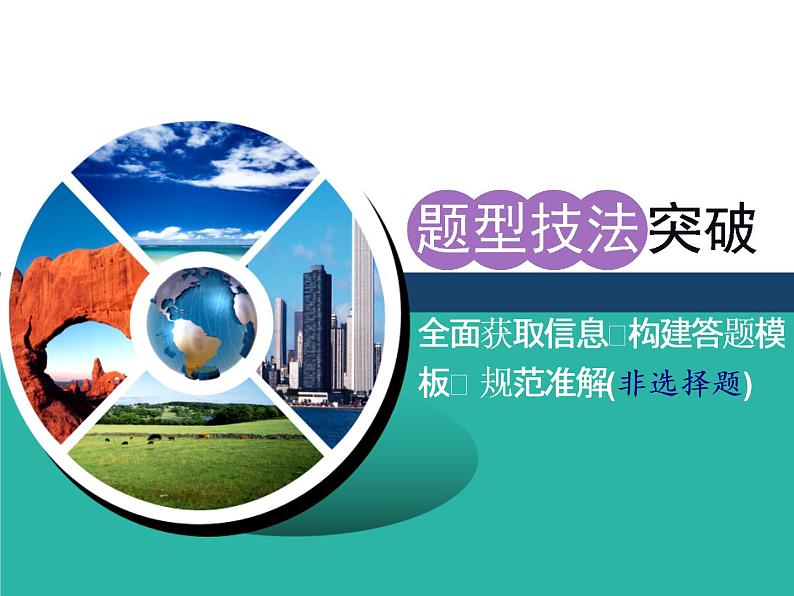 题型技法突破

全面获取信息□构建答题模板□ 规范准解(非选择题)